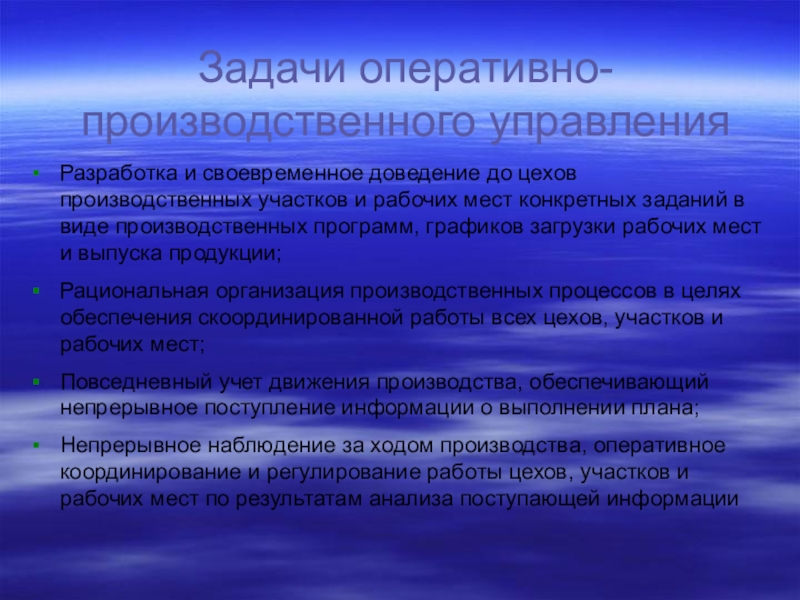 Задачи оперативно-производственного управления

• Разработка и своевременное доведение до цехов производственных участков и рабочих мест конкретных заданий в виде производственных программ, графиков загрузки рабочих мест и выпуска продукции;

• Рациональная организация производственных процессов в целях обеспечения скоординированной работы всех цехов, участков и рабочих мест;

• Повседневный учет движения производства, обеспечивающий непрерывное поступление информации о выполнении плана;

• Непрерывное наблюдение за ходом производства, оперативное координирование и регулирование работы цехов, участков и рабочих мест по результатам анализа поступающей информации